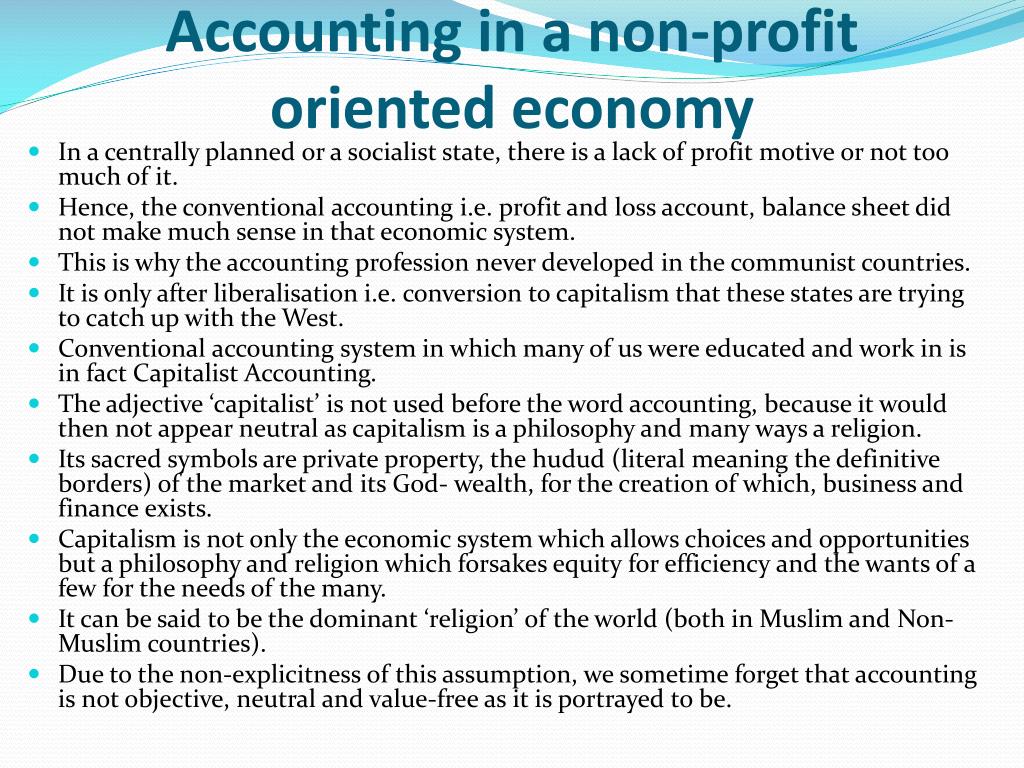 Accounting in a non-profit oriented economy

- In a centrally planned or a socialist state, there is a lack of profit motive or not too much of it.
- Hence, the conventional accounting i.e. profit and loss account, balance sheet did not make much sense in that economic system.
- This is why the accounting profession never developed in the communist countries.
- It is only after liberalisation i.e. conversion to capitalism that these states are trying to catch up with the West.
- Conventional accounting system in which many of us were educated and work in is in fact Capitalist Accounting.
- The adjective ‘capitalist’ is not used before the word accounting, because it would then not appear neutral as capitalism is a philosophy and many ways a religion.
- Its sacred symbols are private property, the hudud (literal meaning the definitive borders) of the market and its God- wealth, for the creation of which, business and finance exists.
- Capitalism is not only the economic system which allows choices and opportunities but a philosophy and religion which forsakes equity for efficiency and the wants of a few for the needs of the many.
- It can be said to be the dominant ‘religion’ of the world (both in Muslim and Non-Muslim countries).
- Due to the non-explicitness of this assumption, we sometime forget that accounting is not objective, neutral and value-free as it is portrayed to be.